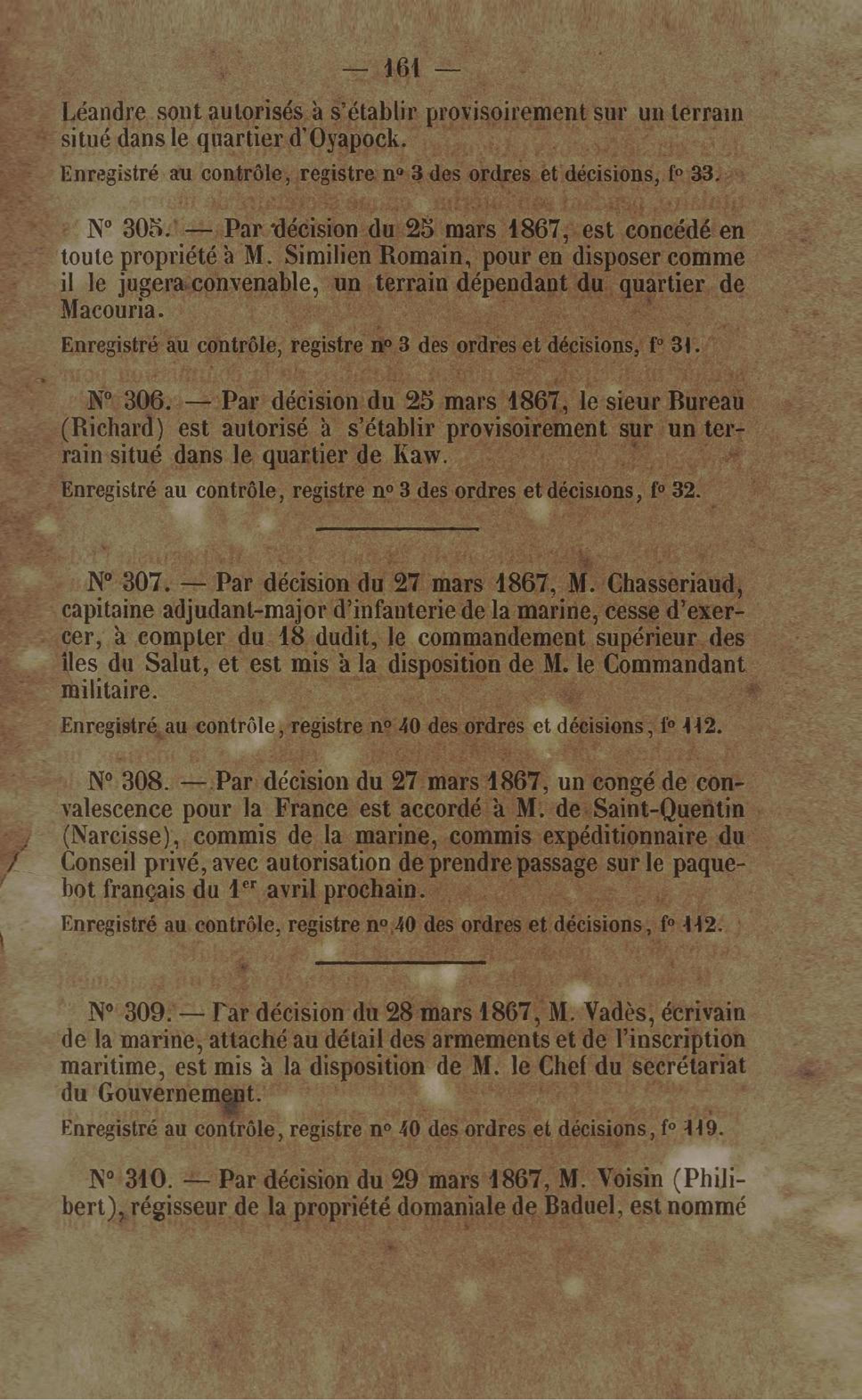 — 161 —

Léandre sont autorisés à s'établir provisoirement sur un terrain situé dans le quartier d'Oyapock.

Enregistré au contrôle, registre nº 3 des ordres et décisions, fº 33.

Nº 305. — Par décision du 25 mars 1867, est concédé en toute propriété à M. Similien Romain, pour en disposer comme il le jugera convenable, un terrain dépendant du quartier de Macouria.

Enregistré au contrôle, registre nº 3 des ordres et décisions, fº 31.

Nº 306. — Par décision du 25 mars 1867, le sieur Bureau (Richard) est autorisé à s'établir provisoirement sur un terrain situé dans le quartier de Kaw.

Enregistré au contrôle, registre nº 3 des ordres et décisions, fº 32.

Nº 307. — Par décision du 27 mars 1867, M. Chasseriaud, capitaine adjudant-major d'infanterie de la marine, cesse d'exercer, à compter du 18 dudit, le commandement supérieur des îles du Salut, et est mis à la disposition de M. le Commandant militaire.

Enregistré au contrôle, registre nº 40 des ordres et décisions, fº 112.

Nº 308. — Par décision du 27 mars 1867, un congé de convalescence pour la France est accordé à M. de Saint-Quentin (Narcisse), commis de la marine, commis expéditionnaire du Conseil privé, avec autorisation de prendre passage sur le paquebot français du 1er avril prochain.

Enregistré au contrôle, registre nº 40 des ordres et décisions, fº 112.

Nº 309. — Par décision du 28 mars 1867, M. Vadès, écrivain de la marine, attaché au détail des armements et de l'inscription maritime, est mis à la disposition de M. le Chef du secrétariat du Gouvernement.

Enregistré au contrôle, registre nº 40 des ordres et décisions, fº 119.

Nº 310. — Par décision du 29 mars 1867, M. Voisin (Philibert), régisseur de la propriété domaniale de Baduel, est nommé